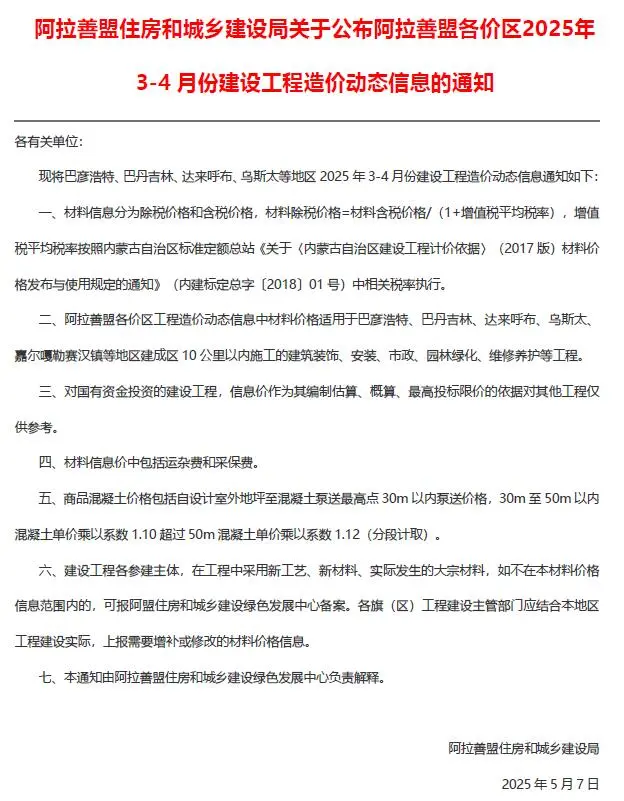 阿拉善盟住房和城乡建设局关于公布阿拉善盟各价区2025年 3-4 月份建设工程造价动态信息的通知

各有关单位:

现将巴彦浩特、巴丹吉林、达来呼布、乌斯太等地区 2025 年 3-4 月份建设工程造价动态信息通知如下:

一、材料信息分为除税价格和含税价格，材料除税价格=材料含税价格/（1+增值税平均税率），增值税平均税率按照内蒙古自治区标准定额总站《关于〈内蒙古自治区建设工程计价依据〉（2017 版）材料价格发布与使用规定的通知》（内建标定总字〔2018〕01 号）中相关税率执行。

二、阿拉善盟各价区工程造价动态信息中材料价格适用于巴彦浩特、巴丹吉林、达来呼布、乌斯太、嘉尔嘎勒赛汉镇等地区建成区 10 公里以内施工的建筑装饰、安装、市政、园林绿化、维修养护等工程。

三、对国有资金投资的建设工程，信息价作为其编制估算、概算、最高投标限价的依据对其他工程仅供参考。

四、材料信息价中包括运杂费和采保费。

五、商品混凝土价格包括自设计室外地坪至混凝土泵送最高点 30m 以内泵送价格，30m 至 50m 以内混凝土单价乘以系数 1.10 超过 50m 混凝土单价乘以系数 1.12（分段计取）。

六、建设工程各参建主体，在工程中采用新工艺、新材料、实际发生的大宗材料，如不在本材料价格信息范围内的，可报阿盟住房和城乡建设绿色发展中心备案。各旗（区）工程建设主管部门应结合本地区工程建设实际，上报需要增补或修改的材料价格信息。

七、本通知由阿拉善盟住房和城乡建设绿色发展中心负责解释。

阿拉善盟住房和城乡建设局

2025 年 5 月 7 日